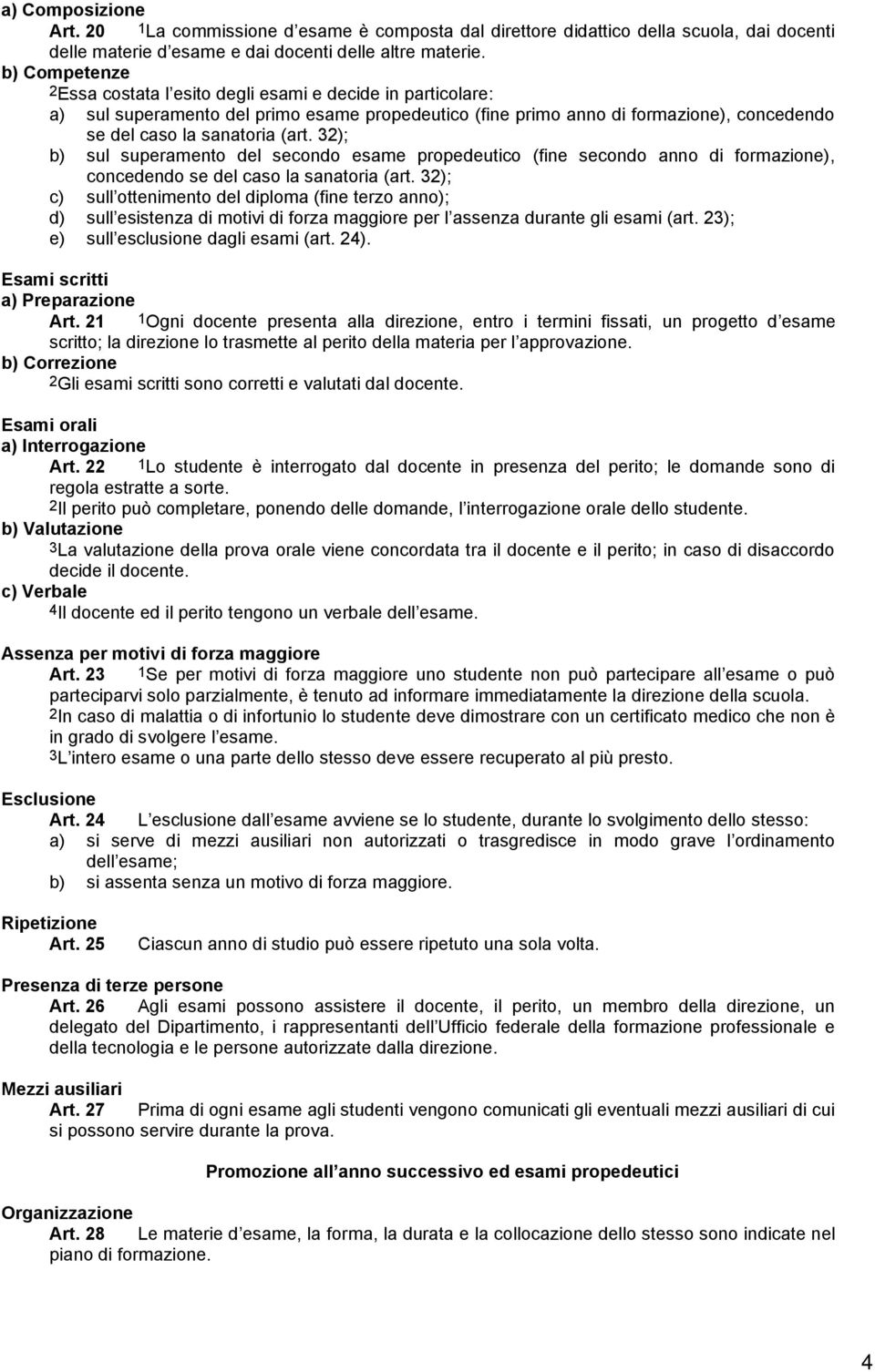 a) Composizione
Art. 20 1La commissione d esame è composta dal direttore didattico della scuola, dai docenti delle materie d esame e dai docenti delle altre materie.
b) Competenze
2Essa costata l esito degli esami e decide in particolare:
a) sul superamento del primo esame propedeutico (fine primo anno di formazione), concedendo se del caso la sanatoria (art. 32);
b) sul superamento del secondo esame propedeutico (fine secondo anno di formazione), concedendo se del caso la sanatoria (art. 32);
c) sull ottenimento del diploma (fine terzo anno);
d) sull esistenza di motivi di forza maggiore per l assenza durante gli esami (art. 23);
e) sull esclusione dagli esami (art. 24).

Esami scritti
a) Preparazione
Art. 21 1Ogni docente presenta alla direzione, entro i termini fissati, un progetto d esame scritto; la direzione lo trasmette al perito della materia per l approvazione.
b) Correzione
2Gli esami scritti sono corretti e valutati dal docente.

Esami orali
a) Interrogazione
Art. 22 1Lo studente è interrogato dal docente in presenza del perito; le domande sono di regola estratte a sorte.
2Il perito può completare, ponendo delle domande, l interrogazione orale dello studente.
b) Valutazione
3La valutazione della prova orale viene concordata tra il docente e il perito; in caso di disaccordo decide il docente.
c) Verbale
4Il docente ed il perito tengono un verbale dell esame.

Assenza per motivi di forza maggiore
Art. 23 1Se per motivi di forza maggiore uno studente non può partecipare all esame o può parteciparvi solo parzialmente, è tenuto ad informare immediatamente la direzione della scuola.
2In caso di malattia o di infortunio lo studente deve dimostrare con un certificato medico che non è in grado di svolgere l esame.
3L intero esame o una parte dello stesso deve essere recuperato al più presto.

Esclusione
Art. 24 L esclusione dall esame avviene se lo studente, durante lo svolgimento dello stesso:
a) si serve di mezzi ausiliari non autorizzati o trasgredisce in modo grave l ordinamento dell esame;
b) si assenta senza un motivo di forza maggiore.

Ripetizione
Art. 25 Ciascun anno di studio può essere ripetuto una sola volta.

Presenza di terze persone
Art. 26 Agli esami possono assistere il docente, il perito, un membro della direzione, un delegato del Dipartimento, i rappresentanti dell Ufficio federale della formazione professionale e della tecnologia e le persone autorizzate dalla direzione.

Mezzi ausiliari
Art. 27 Prima di ogni esame agli studenti vengono comunicati gli eventuali mezzi ausiliari di cui si possono servire durante la prova.

Promozione all anno successivo ed esami propedeutici

Organizzazione
Art. 28 Le materie d esame, la forma, la durata e la collocazione dello stesso sono indicate nel piano di formazione.

4